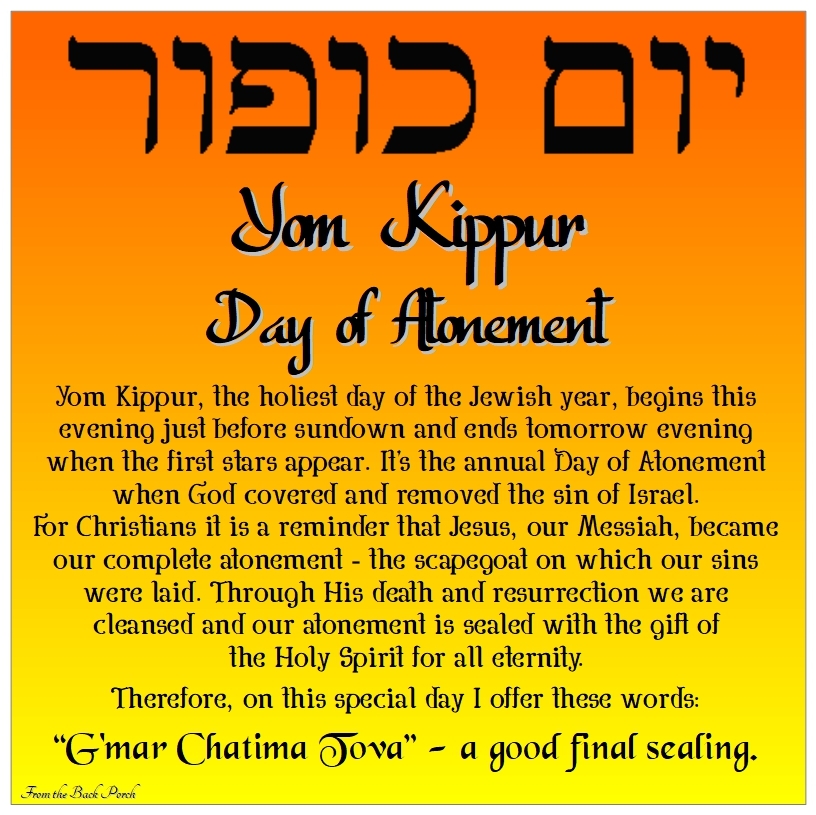 יום כופור

Yom Kippur

Day of Atonement

Yom Kippur, the holiest day of the Jewish year, begins this evening just before sundown and ends tomorrow evening when the first stars appear. It's the annual Day of Atonement when God covered and removed the sin of Israel.

For Christians it is a reminder that Jesus, our Messiah, became our complete atonement - the scapegoat on which our sins were laid. Through His death and resurrection we are cleansed and our atonement is sealed with the gift of the Holy Spirit for all eternity.

Therefore, on this special day I offer these words:

"G'mar Chatima Tova" - a good final sealing.

From the Back Porch